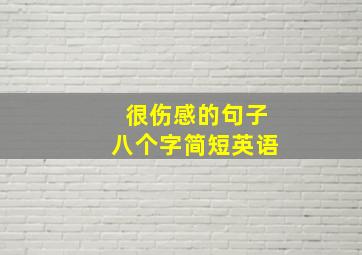 很伤感的句子
八个字简短英语